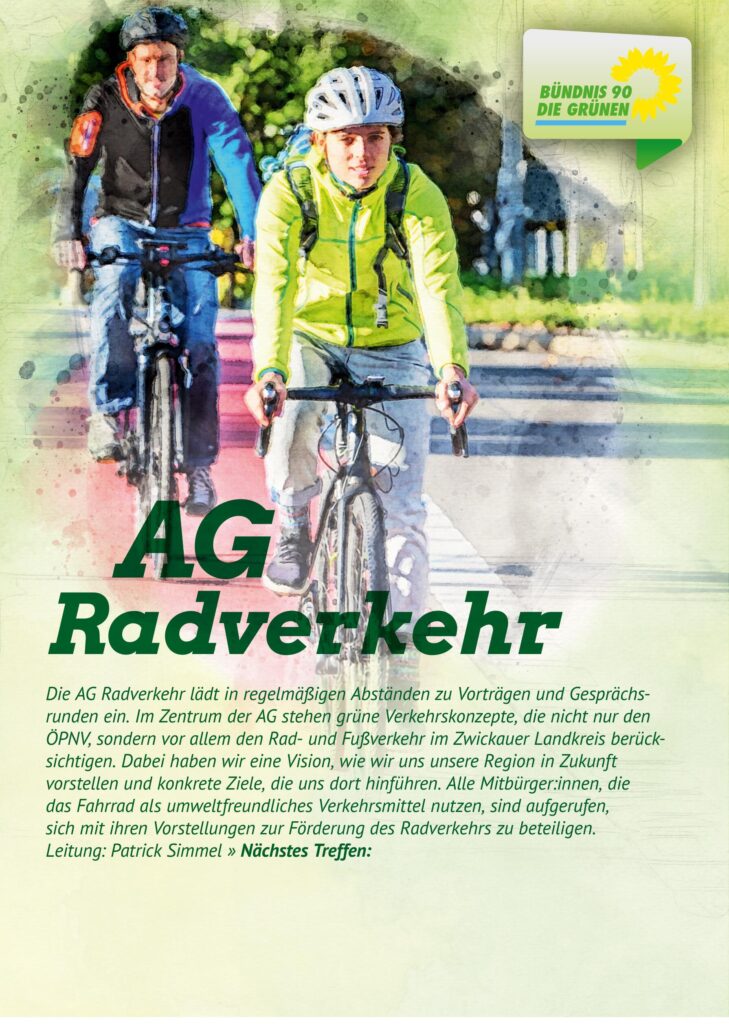 BÜNDNIS 90
DIE GRÜNEN

AG
Radverkehr

Die AG Radverkehr lädt in regelmäßigen Abständen zu Vorträgen und Gesprächsrunden ein. Im Zentrum der AG stehen grüne Verkehrskonzepte, die nicht nur den ÖPNV, sondern vor allem den Rad- und Fußverkehr im Zwickauer Landkreis berücksichtigen. Dabei haben wir eine Vision, wie wir uns unsere Region in Zukunft vorstellen und konkrete Ziele, die uns dort hinführen. Alle Mitbürger:innen, die das Fahrrad als umweltfreundliches Verkehrsmittel nutzen, sind aufgerufen, sich mit ihren Vorstellungen zur Förderung des Radverkehrs zu beteiligen. Leitung: Patrick Simmel » Nächstes Treffen: